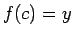 $f(c) = y$